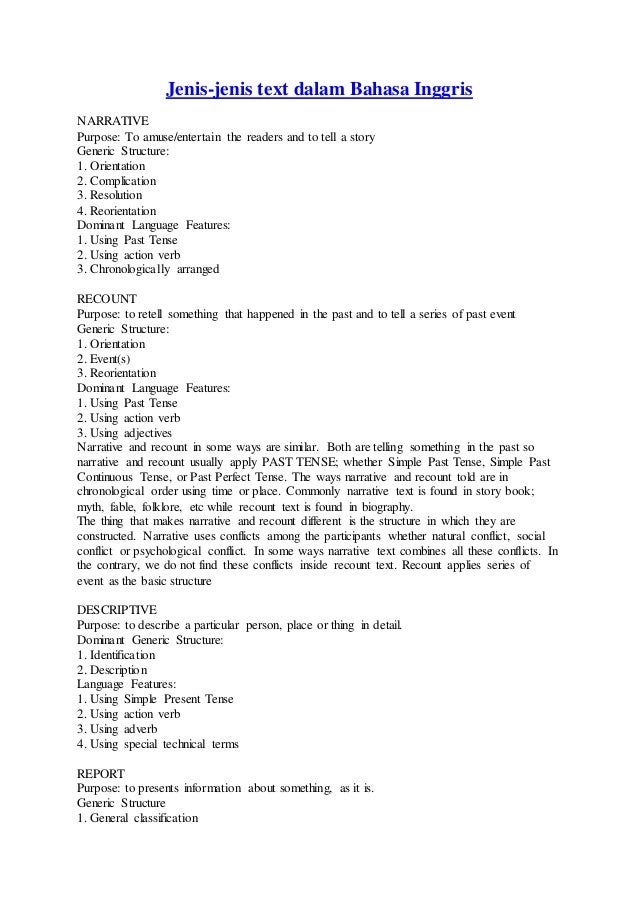 Jenis-jenis text dalam Bahasa Inggris

NARRATIVE
Purpose: To amuse/entertain the readers and to tell a story
Generic Structure:
1. Orientation
2. Complication
3. Resolution
4. Reorientation
Dominant Language Features:
1. Using Past Tense
2. Using action verb
3. Chronologically arranged

RECOUNT
Purpose: to retell something that happened in the past and to tell a series of past event
Generic Structure:
1. Orientation
2. Event(s)
3. Reorientation
Dominant Language Features:
1. Using Past Tense
2. Using action verb
3. Using adjectives
Narrative and recount in some ways are similar. Both are telling something in the past so narrative and recount usually apply PAST TENSE; whether Simple Past Tense, Simple Past Continuous Tense, or Past Perfect Tense. The ways narrative and recount told are in chronological order using time or place. Commonly narrative text is found in story book; myth, fable, folklore, etc while recount text is found in biography.
The thing that makes narrative and recount different is the structure in which they are constructed. Narrative uses conflicts among the participants whether natural conflict, social conflict or psychological conflict. In some ways narrative text combines all these conflicts. In the contrary, we do not find these conflicts inside recount text. Recount applies series of event as the basic structure

DESCRIPTIVE
Purpose: to describe a particular person, place or thing in detail.
Dominant Generic Structure:
1. Identification
2. Description
Language Features:
1. Using Simple Present Tense
2. Using action verb
3. Using adverb
4. Using special technical terms

REPORT
Purpose: to presents information about something, as it is.
Generic Structure
1. General classification